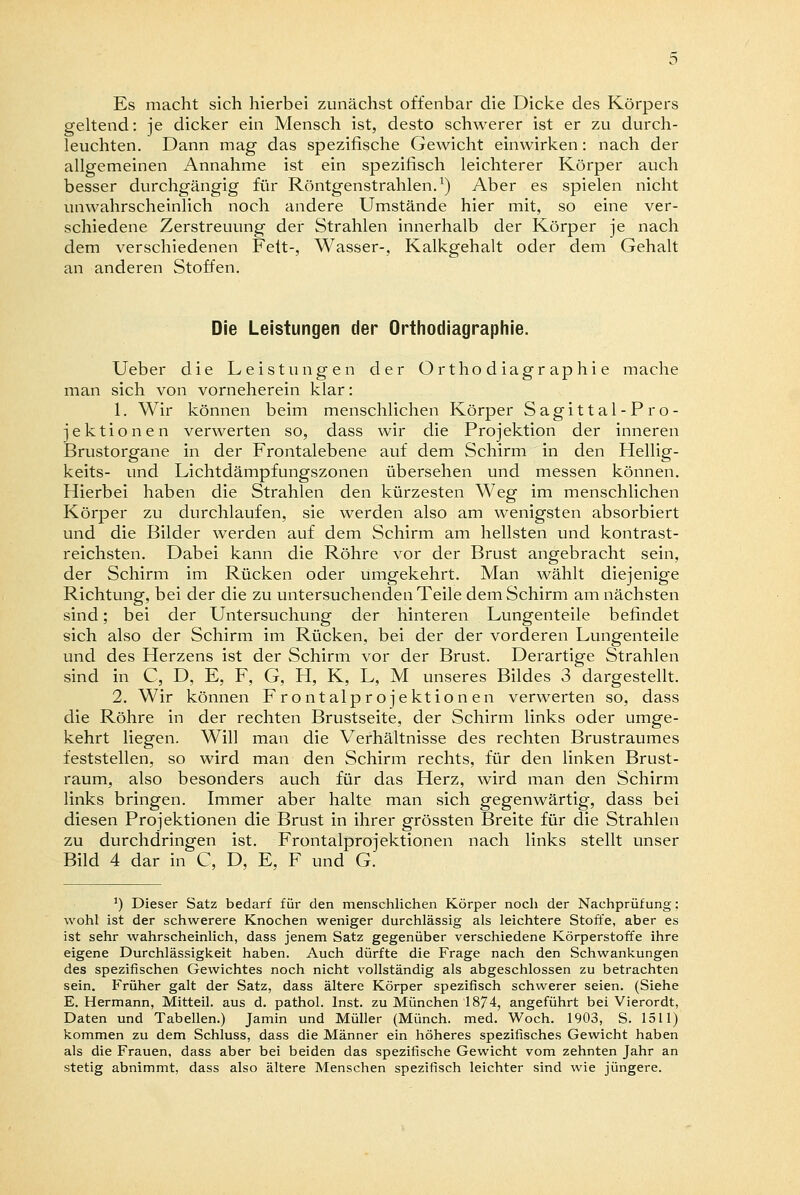 5

Es macht sich hierbei zunächst offenbar die Dicke des Körpers geltend: je dicker ein Mensch ist, desto schwerer ist er zu durchleuchten. Dann mag das spezifische Gewicht einwirken: nach der allgemeinen Annahme ist ein spezifisch leichterer Körper auch besser durchgängig für Röntgenstrahlen.$^1$) Aber es spielen nicht unwahrscheinlich noch andere Umstände hier mit, so eine verschiedene Zerstreuung der Strahlen innerhalb der Körper je nach dem verschiedenen Fett-, Wasser-, Kalkgehalt oder dem Gehalt an anderen Stoffen.

Die Leistungen der Orthodiagraphie.

Ueber die Leistungen der Orthodiagraphie mache man sich von vorneherein klar:

1. Wir können beim menschlichen Körper Sagittal-Projektionen verwerten so, dass wir die Projektion der inneren Brustorgane in der Frontalebene auf dem Schirm in den Helligkeits- und Lichtdämpfungszonen übersehen und messen können. Hierbei haben die Strahlen den kürzesten Weg im menschlichen Körper zu durchlaufen, sie werden also am wenigsten absorbiert und die Bilder werden auf dem Schirm am hellsten und kontrastreichsten. Dabei kann die Röhre vor der Brust angebracht sein, der Schirm im Rücken oder umgekehrt. Man wählt diejenige Richtung, bei der die zu untersuchenden Teile dem Schirm am nächsten sind; bei der Untersuchung der hinteren Lungenteile befindet sich also der Schirm im Rücken, bei der der vorderen Lungenteile und des Herzens ist der Schirm vor der Brust. Derartige Strahlen sind in C, D, E, F, G, H, K, L, M unseres Bildes 3 dargestellt.

2. Wir können Frontalprojektionen verwerten so, dass die Röhre in der rechten Brustseite, der Schirm links oder umgekehrt liegen. Will man die Verhältnisse des rechten Brustraumes feststellen, so wird man den Schirm rechts, für den linken Brustraum, also besonders auch für das Herz, wird man den Schirm links bringen. Immer aber halte man sich gegenwärtig, dass bei diesen Projektionen die Brust in ihrer grössten Breite für die Strahlen zu durchdringen ist. Frontalprojektionen nach links stellt unser Bild 4 dar in C, D, E, F und G.

$^1$) Dieser Satz bedarf für den menschlichen Körper noch der Nachprüfung: wohl ist der schwerere Knochen weniger durchlässig als leichtere Stoffe, aber es ist sehr wahrscheinlich, dass jenem Satz gegenüber verschiedene Körperstoffe ihre eigene Durchlässigkeit haben. Auch dürfte die Frage nach den Schwankungen des spezifischen Gewichtes noch nicht vollständig als abgeschlossen zu betrachten sein. Früher galt der Satz, dass ältere Körper spezifisch schwerer seien. (Siehe E. Hermann, Mitteil. aus d. pathol. Inst. zu München 1874, angeführt bei Vierordt, Daten und Tabellen.) Jamin und Müller (Münch. med. Woch. 1903, S. 1511) kommen zu dem Schluss, dass die Männer ein höheres spezifisches Gewicht haben als die Frauen, dass aber bei beiden das spezifische Gewicht vom zehnten Jahr an stetig abnimmt, dass also ältere Menschen spezifisch leichter sind wie jüngere.